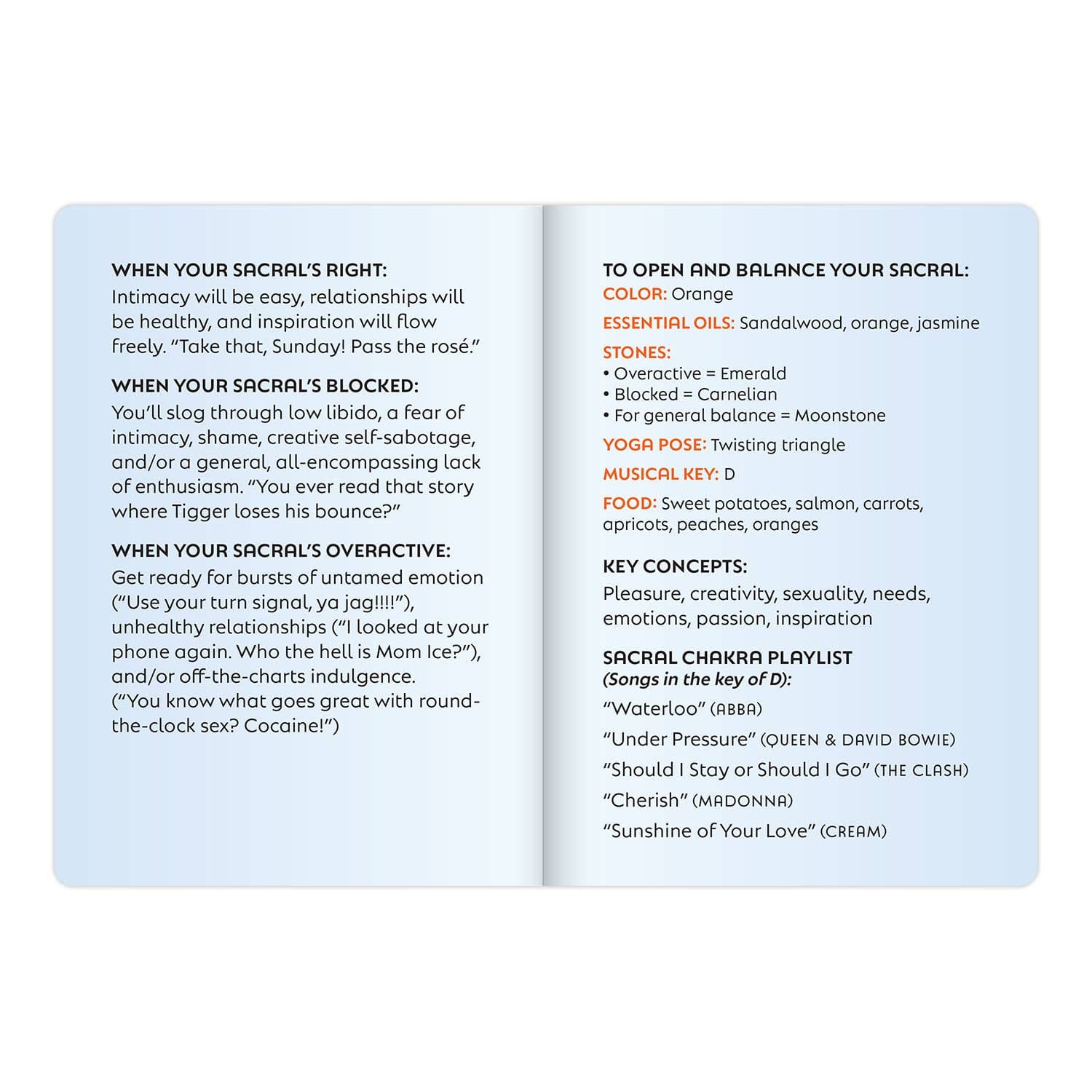 WHEN YOUR SACRAL'S RIGHT:
Intimacy will be easy, relationships will be healthy, and inspiration will flow freely. "Take that, Sunday! Pass the rosé."

WHEN YOUR SACRAL'S BLOCKED:
You'll slog through low libido, a fear of intimacy, shame, creative self-sabotage, and/or a general, all-encompassing lack of enthusiasm. "You ever read that story where Tigger loses his bounce?"

WHEN YOUR SACRAL'S OVERACTIVE:
Get ready for bursts of untamed emotion ("Use your turn signal, ya jag!!!!"), unhealthy relationships ("I looked at your phone again. Who the hell is Mom Ice?"), and/or off-the-charts indulgence. ("You know what goes great with round-the-clock sex? Cocaine!")

TO OPEN AND BALANCE YOUR SACRAL:
COLOR: Orange

ESSENTIAL OILS: Sandalwood, orange, jasmine

STONES:
• Overactive = Emerald
• Blocked = Carnelian
• For general balance = Moonstone

YOGA POSE: Twisting triangle

MUSICAL KEY: D

FOOD: Sweet potatoes, salmon, carrots, apricots, peaches, oranges

KEY CONCEPTS:
Pleasure, creativity, sexuality, needs, emotions, passion, inspiration

SACRAL CHAKRA PLAYLIST
(Songs in the key of D):

"Waterloo" (ABBA)

"Under Pressure" (QUEEN & DAVID BOWIE)

"Should I Stay or Should I Go" (THE CLASH)

"Cherish" (MADONNA)

"Sunshine of Your Love" (CREAM)